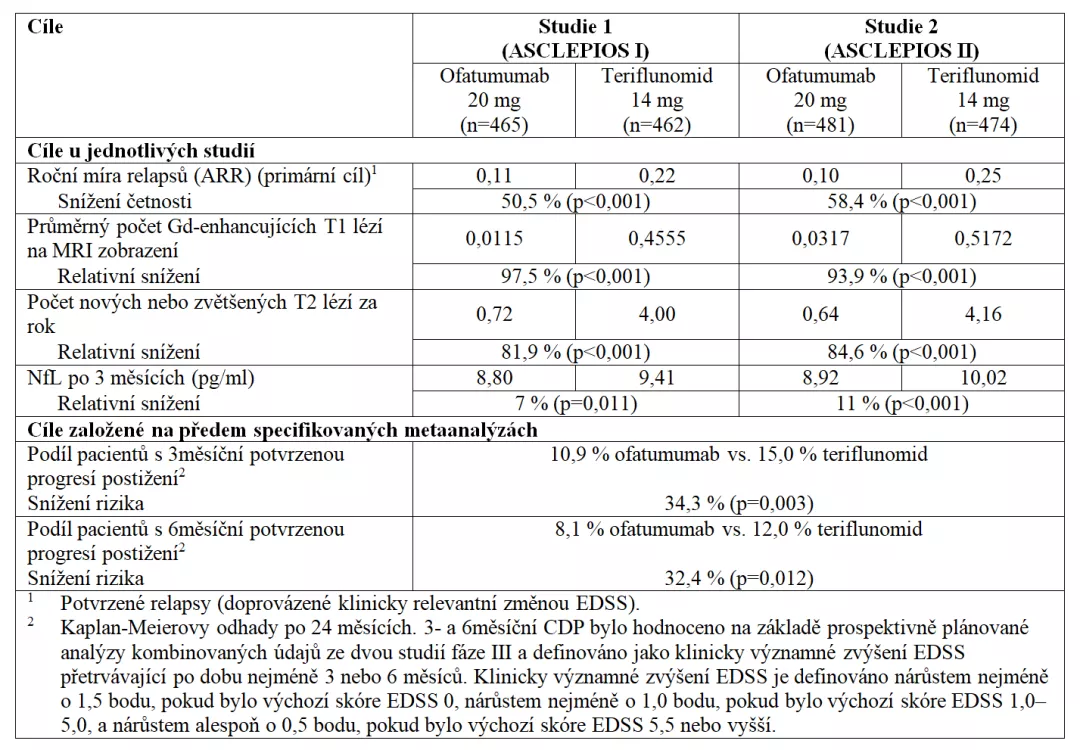 | Cíle | Studie 1 (ASCLEPIOS I) | | Studie 2 (ASCLEPIOS II) | |
|---|---|---|---|---|
| | Ofatumumab 20 mg (n=465) | Teriflunomid 14 mg (n=462) | Ofatumumab 20 mg (n=481) | Teriflunomid 14 mg (n=474) |
| **Cíle u jednotlivých studií** | | | | |
| Roční míra relapsů (ARR) (primární cíl)$^1$ | 0,11 | 0,22 | 0,10 | 0,25 |
| Snížení četnosti | 50,5 % (p<0,001) | | 58,4 % (p<0,001) | |
| Průměrný počet Gd-enhancujících T1 lézí na MRI zobrazení | 0,0115 | 0,4555 | 0,0317 | 0,5172 |
| Relativní snížení | 97,5 % (p<0,001) | | 93,9 % (p<0,001) | |
| Počet nových nebo zvětšených T2 lézí za rok | 0,72 | 4,00 | 0,64 | 4,16 |
| Relativní snížení | 81,9 % (p<0,001) | | 84,6 % (p<0,001) | |
| NfL po 3 měsících (pg/ml) | 8,80 | 9,41 | 8,92 | 10,02 |
| Relativní snížení | 7 % (p=0,011) | | 11 % (p<0,001) | |
| **Cíle založené na předem specifikovaných metaanalýzách** | | | | |
| Podíl pacientů s 3měsíční potvrzenou progresí postižení$^2$ | 10,9 % ofatumumab vs. 15,0 % teriflunomid | | | |
| Snížení rizika | 34,3 % (p=0,003) | | | |
| Podíl pacientů s 6měsíční potvrzenou progresí postižení$^2$ | 8,1 % ofatumumab vs. 12,0 % teriflunomid | | | |
| Snížení rizika | 32,4 % (p=0,012) | | | |

$^1$ Potvrzené relapsy (doprovázené klinicky relevantní změnou EDSS).
$^2$ Kaplan-Meierovy odhady po 24 měsících. 3- a 6měsíční CDP bylo hodnoceno na základě prospektivně plánované analýzy kombinovaných údajů ze dvou studií fáze III a definováno jako klinicky významné zvýšení EDSS přetrvávající po dobu nejméně 3 nebo 6 měsíců. Klinicky významné zvýšení EDSS je definováno nárůstem nejméně o 1,5 bodu, pokud bylo výchozí skóre EDSS 0, nárůstem nejméně o 1,0 bodu, pokud bylo výchozí skóre EDSS 1,0–5,0, a nárůstem alespoň o 0,5 bodu, pokud bylo výchozí skóre EDSS 5,5 nebo vyšší.